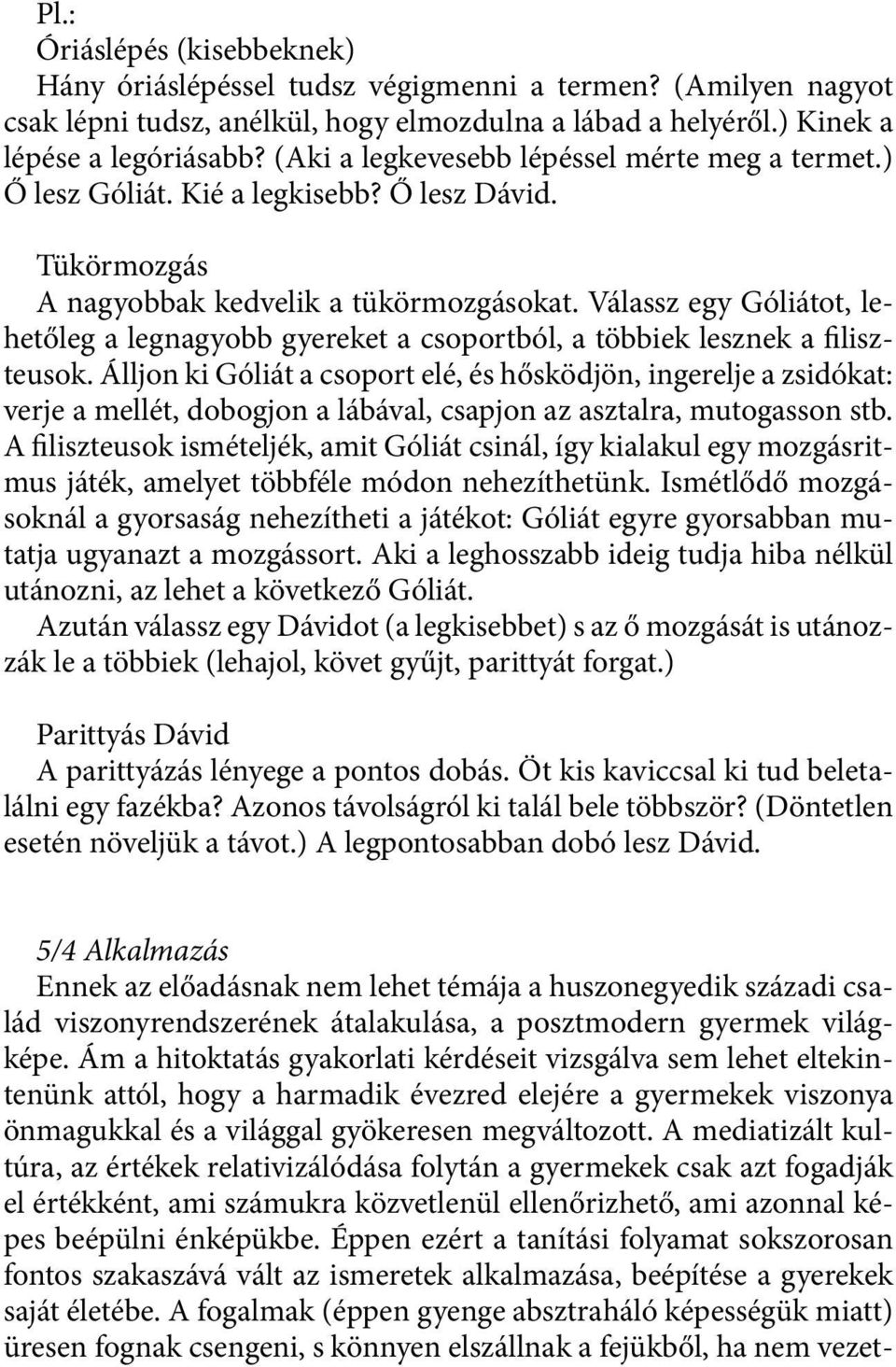 Pl.:
Óriáslépés (kisebbeknek)
Hány óriáslépéssel tudsz végigmenni a termen? (Amilyen nagyot csak lépni tudsz, anélkül, hogy elmozdulna a lábad a helyéről.) Kinek a lépése a legóriásabb? (Aki a legkevesebb lépéssel mérte meg a termet.) Ő lesz Góliát. Kié a legkisebb? Ő lesz Dávid.

Tükörmozgás
A nagyobbak kedvelik a tükörmozgásokat. Válassz egy Góliátot, lehetőleg a legnagyobb gyereket a csoportból, a többiek lesznek a filiszteusok. Álljon ki Góliát a csoport elé, és hősködjön, ingerelje a zsidókat: verje a mellét, dobogjon a lábával, csapjon az asztalra, mutogasson stb. A filiszteusok ismételjék, amit Góliát csinál, így kialakul egy mozgásritmus játék, amelyet többféle módon nehezíthetünk. Ismétlődő mozgásoknál a gyorsaság nehezítheti a játékot: Góliát egyre gyorsabban mutatja ugyanazt a mozgássort. Aki a leghosszabb ideig tudja hiba nélkül utánozni, az lehet a következő Góliát.
Azután válassz egy Dávidot (a legkisebbet) s az ő mozgását is utánozzák le a többiek (lehajol, követ gyűjt, parittyát forgat.)

Parittyás Dávid
A parittyázás lényege a pontos dobás. Öt kis kaviccsal ki tud beletalálni egy fazékba? Azonos távolságról ki talál bele többször? (Döntetlen esetén növeljük a távot.) A legpontosabban dobó lesz Dávid.

5/4 Alkalmazás
Ennek az előadásnak nem lehet témája a huszonegyedik századi család viszonyrendszerének átalakulása, a posztmodern gyermek világképe. Ám a hitoktatás gyakorlati kérdéseit vizsgálva sem lehet eltekintenünk attól, hogy a harmadik évezred elejére a gyermekek viszonya önmagukkal és a világgal gyökeresen megváltozott. A mediatizált kultúra, az értékek relativizálódása folytán a gyermekek csak azt fogadják el értékként, ami számukra közvetlenül ellenőrizhető, ami azonnal képes beépülni énképükbe. Éppen ezért a tanítási folyamat sokszorosan fontos szakaszává vált az ismeretek alkalmazása, beépítése a gyerekek saját életébe. A fogalmak (éppen gyenge absztraháló képességük miatt) üresen fognak csengeni, s könnyen elszállnak a fejükből, ha nem vezet-